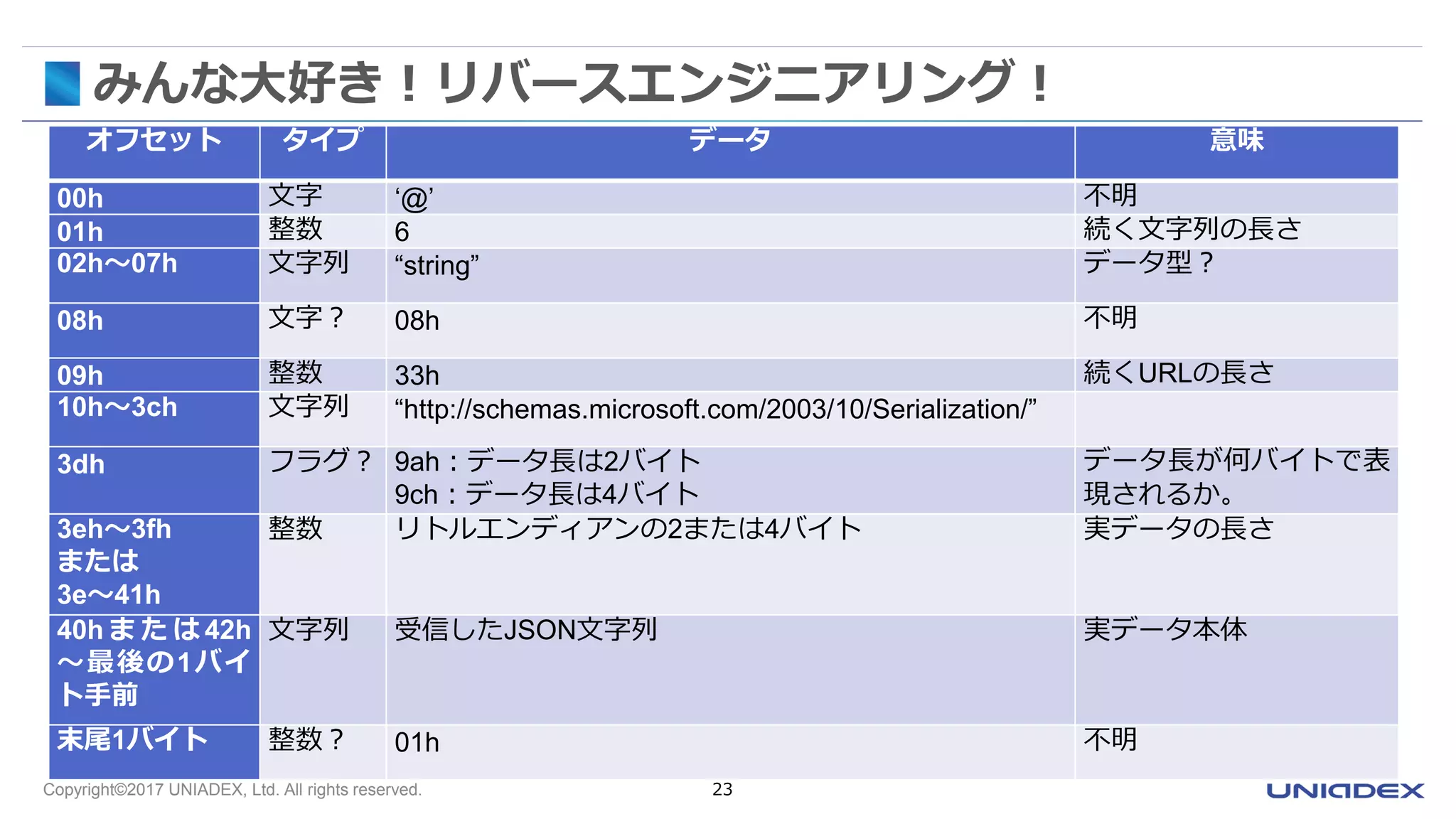 みんな大好き！リバースエンジニアリング！

| オフセット | タイプ | データ | 意味 |
|---|---|---|---|
| 00h | 文字 | '@' | 不明 |
| 01h | 整数 | 6 | 続く文字列の長さ |
| 02h～07h | 文字列 | "string" | データ型？ |
| 08h | 文字？ | 08h | 不明 |
| 09h | 整数 | 33h | 続くURLの長さ |
| 10h～3ch | 文字列 | "http://schemas.microsoft.com/2003/10/Serialization/" | |
| 3dh | フラグ？ | 9ah：データ長は2バイト 9ch：データ長は4バイト | データ長が何バイトで表現されるか。 |
| 3eh～3fh または 3e～41h | 整数 | リトルエンディアンの2または4バイト | 実データの長さ |
| 40hまたは42h～最後の1バイト手前 | 文字列 | 受信したJSON文字列 | 実データ本体 |
| 末尾1バイト | 整数？ | 01h | 不明 |

Copyright©2017 UNIADEX, Ltd. All rights reserved.

23

UNIADEX